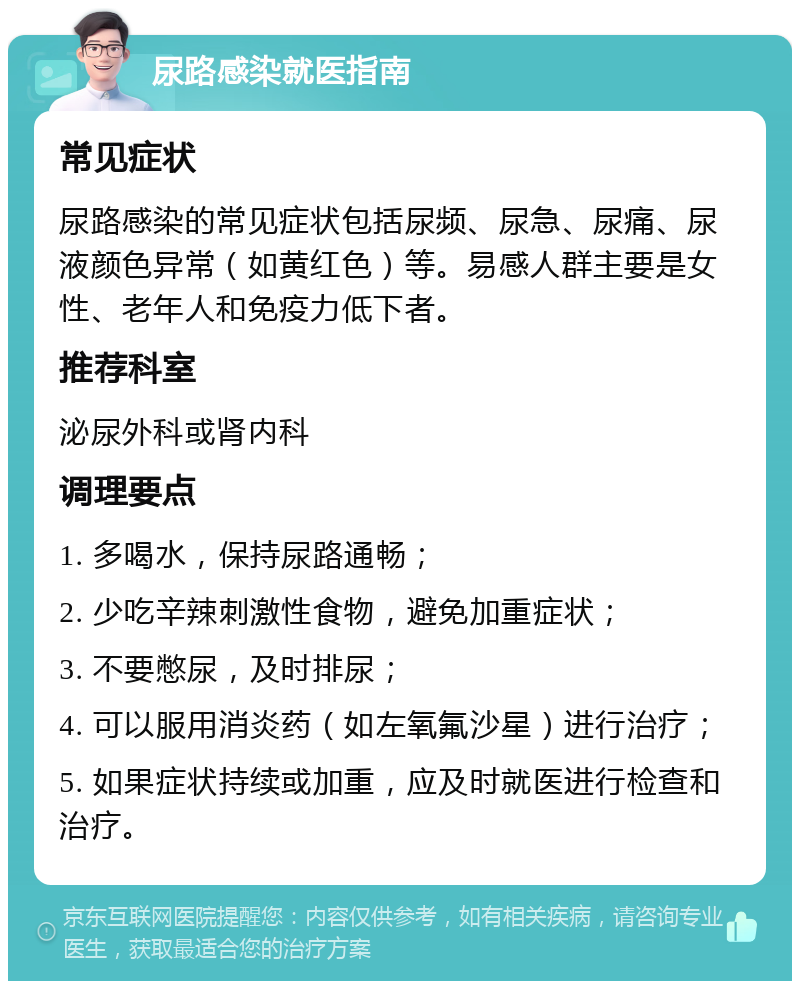 尿路感染就医指南

常见症状

尿路感染的常见症状包括尿频、尿急、尿痛、尿液颜色异常（如黄红色）等。易感人群主要是女性、老年人和免疫力低下者。

推荐科室

泌尿外科或肾内科

调理要点

1. 多喝水，保持尿路通畅；

2. 少吃辛辣刺激性食物，避免加重症状；

3. 不要憋尿，及时排尿；

4. 可以服用消炎药（如左氧氟沙星）进行治疗；

5. 如果症状持续或加重，应及时就医进行检查和治疗。

京东互联网医院提醒您：内容仅供参考，如有相关疾病，请咨询专业医生，获取最适合您的治疗方案